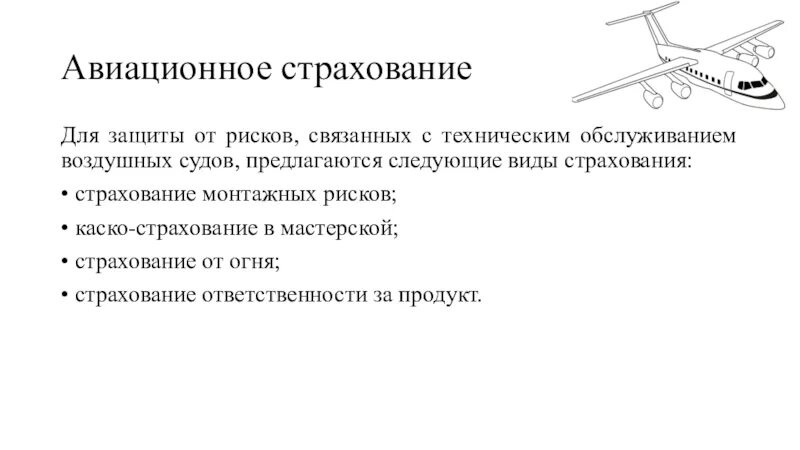 Авиационное страхование

Для защиты от рисков, связанных с техническим обслуживанием воздушных судов, предлагаются следующие виды страхования:

• страхование монтажных рисков;

• каско-страхование в мастерской;

• страхование от огня;

• страхование ответственности за продукт.